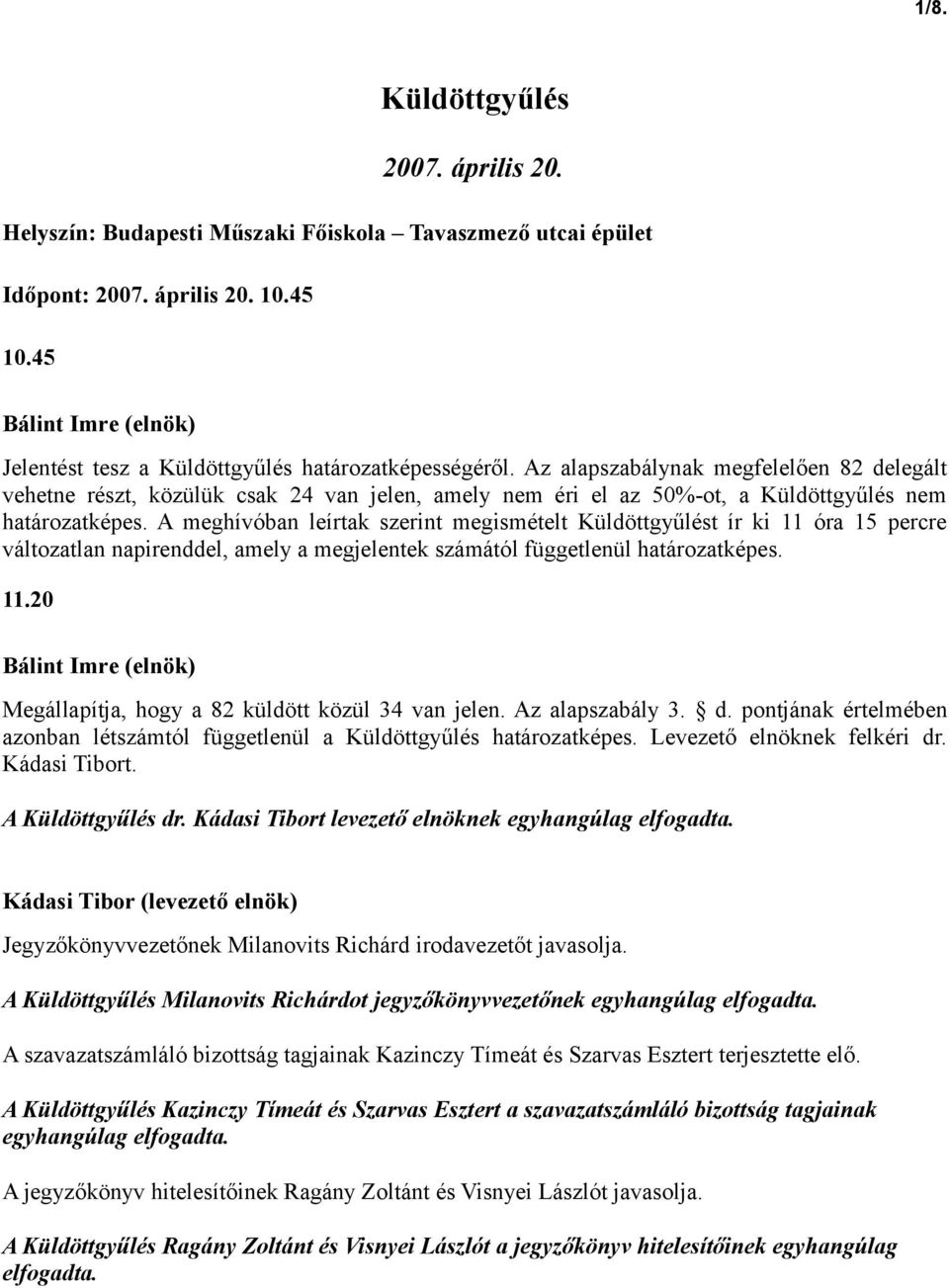 1/8.

Küldöttgyűlés

2007. április 20.

Helyszín: Budapesti Műszaki Főiskola – Tavaszmező utcai épület

Időpont: 2007. április 20. 10.45

10.45

Bálint Imre (elnök)

Jelentést tesz a Küldöttgyűlés határozatképességéről. Az alapszabálynak megfelelően 82 delegált vehetne részt, közülük csak 24 van jelen, amely nem éri el az 50%-ot, a Küldöttgyűlés nem határozatképes. A meghívóban leírtak szerint megismételt Küldöttgyűlést ír ki 11 óra 15 percre változatlan napirenddel, amely a megjelentek számától függetlenül határozatképes.

11.20

Bálint Imre (elnök)

Megállapítja, hogy a 82 küldött közül 34 van jelen. Az alapszabály 3. § d. pontjának értelmében azonban létszámtól függetlenül a Küldöttgyűlés határozatképes. Levezető elnöknek felkéri dr. Kádasi Tibort.

A Küldöttgyűlés dr. Kádasi Tibort levezető elnöknek egyhangúlag elfogadta.

Kádasi Tibor (levezető elnök)

Jegyzőkönyvvezetőnek Milanovits Richárd irodavezetőt javasolja.

A Küldöttgyűlés Milanovits Richárdot jegyzőkönyvvezetőnek egyhangúlag elfogadta.

A szavazatszámláló bizottság tagjainak Kazinczy Tímeát és Szarvas Esztert terjesztette elő.

A Küldöttgyűlés Kazinczy Tímeát és Szarvas Esztert a szavazatszámláló bizottság tagjainak egyhangúlag elfogadta.

A jegyzőkönyv hitelesítőinek Ragány Zoltánt és Visnyei Lászlót javasolja.

A Küldöttgyűlés Ragány Zoltánt és Visnyei Lászlót a jegyzőkönyv hitelesítőinek egyhangúlag elfogadta.